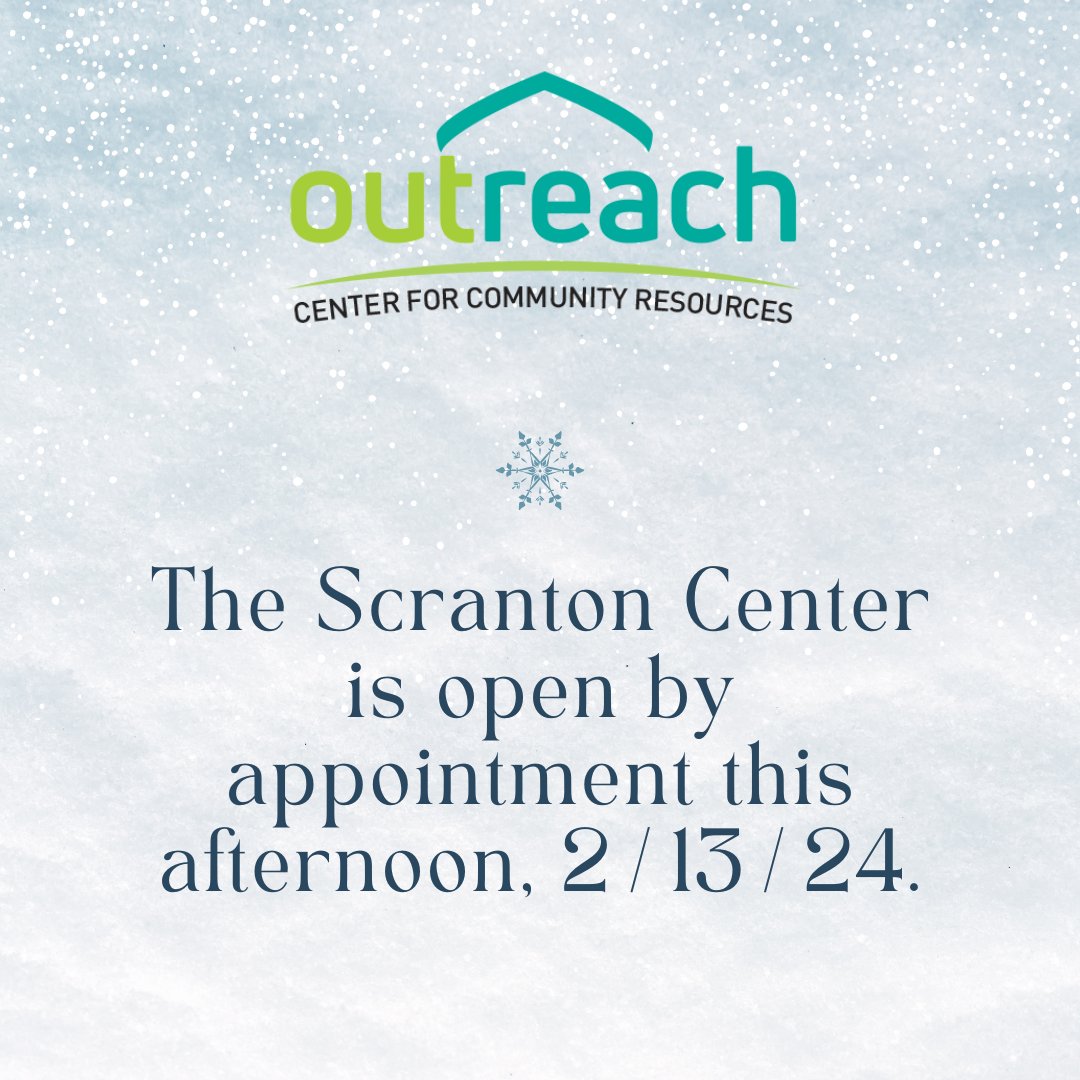 outreach
CENTER FOR COMMUNITY RESOURCES

The Scranton Center is open by appointment this afternoon, 2/13/24.